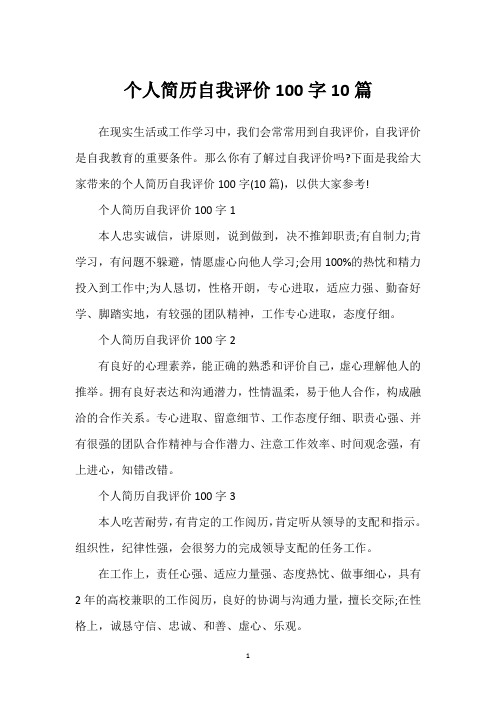 个人简历自我评价100字10篇

在现实生活或工作学习中，我们会常常用到自我评价，自我评价是自我教育的重要条件。那么你有了解过自我评价吗?下面是我给大家带来的个人简历自我评价100字(10篇)，以供大家参考!

个人简历自我评价100字1

本人忠实诚信，讲原则，说到做到，决不推卸职责;有自制力;肯学习，有问题不躲避，情愿虚心向他人学习;会用100%的热忱和精力投入到工作中;为人恳切，性格开朗，专心进取，适应力强、勤奋好学、脚踏实地，有较强的团队精神，工作专心进取，态度仔细。

个人简历自我评价100字2

有良好的心理素养，能正确的熟悉和评价自己，虚心理解他人的推举。拥有良好表达和沟通潜力，性情温柔，易于他人合作，构成融洽的合作关系。专心进取、留意细节、工作态度仔细、职责心强、并有很强的团队合作精神与合作潜力、注意工作效率、时间观念强，有上进心，知错改错。

个人简历自我评价100字3

本人吃苦耐劳，有肯定的工作阅历，肯定听从领导的支配和指示。组织性，纪律性强，会很努力的完成领导支配的任务工作。

在工作上，责任心强、适应力量强、态度热忱、做事细心，具有2年的高校兼职的工作阅历，良好的协调与沟通力量，擅长交际;在性格上，诚恳守信、忠诚、和善、虚心、乐观。

1